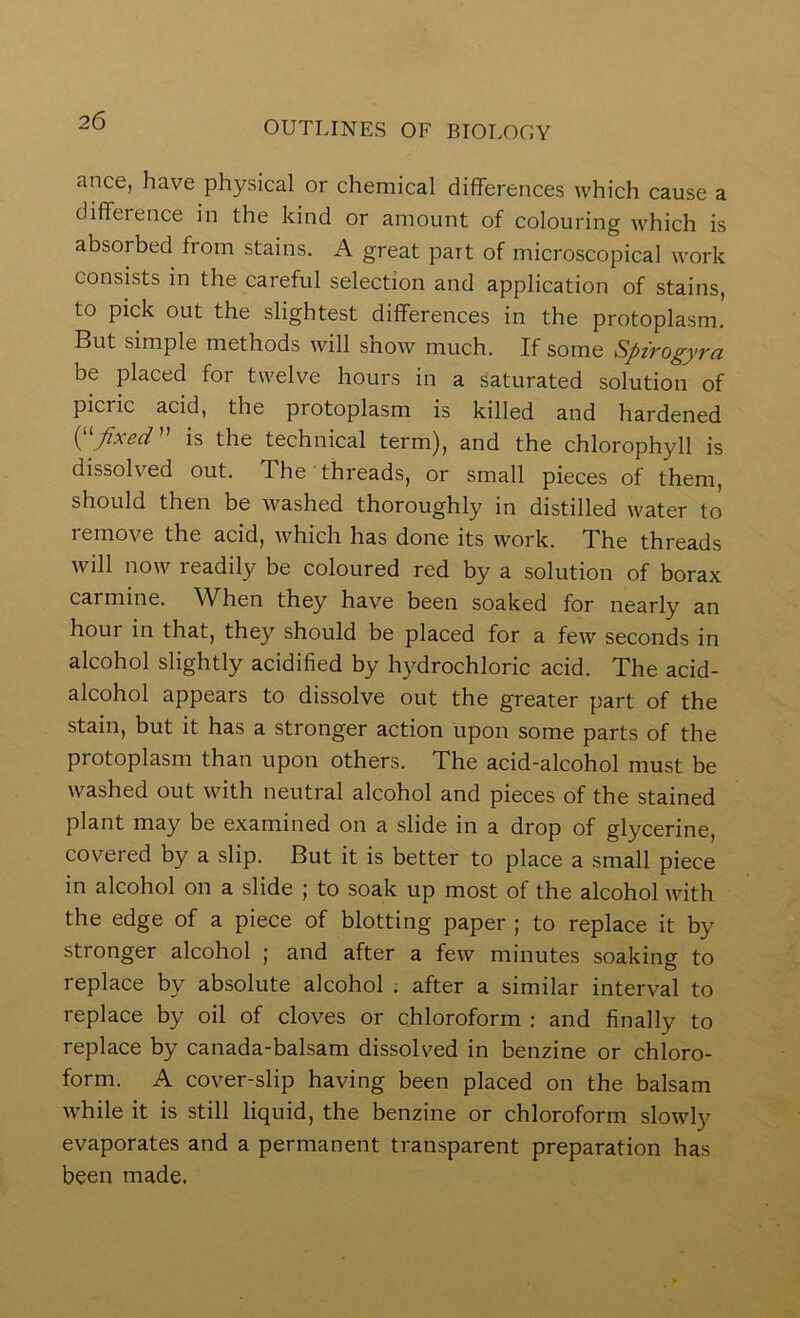 26

OUTLINES OF BIOLOGY

ance, have physical or chemical differences which cause a difference in the kind or amount of colouring which is absorbed from stains. A great part of microscopical work consists in the careful selection and application of stains, to pick out the slightest differences in the protoplasm. But simple methods will show much. If some Spirogyra be placed for twelve hours in a saturated solution of picric acid, the protoplasm is killed and hardened ("fixed" is the technical term), and the chlorophyll is dissolved out. The threads, or small pieces of them, should then be washed thoroughly in distilled water to remove the acid, which has done its work. The threads will now readily be coloured red by a solution of borax carmine. When they have been soaked for nearly an hour in that, they should be placed for a few seconds in alcohol slightly acidified by hydrochloric acid. The acid-alcohol appears to dissolve out the greater part of the stain, but it has a stronger action upon some parts of the protoplasm than upon others. The acid-alcohol must be washed out with neutral alcohol and pieces of the stained plant may be examined on a slide in a drop of glycerine, covered by a slip. But it is better to place a small piece in alcohol on a slide ; to soak up most of the alcohol with the edge of a piece of blotting paper ; to replace it by stronger alcohol ; and after a few minutes soaking to replace by absolute alcohol ; after a similar interval to replace by oil of cloves or chloroform : and finally to replace by canada-balsam dissolved in benzine or chloroform. A cover-slip having been placed on the balsam while it is still liquid, the benzine or chloroform slowly evaporates and a permanent transparent preparation has been made.